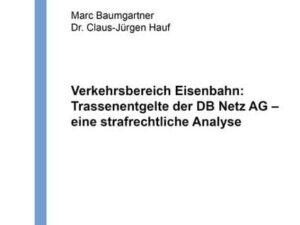 Marc Baumgartner
Dr. Claus-Jürgen Hauf

Verkehrsbereich Eisenbahn: Trassenentgelte der DB Netz AG – eine strafrechtliche Analyse